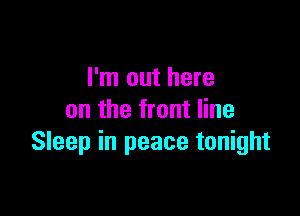 I'm out here
on the front line
Sleep in peace tonight